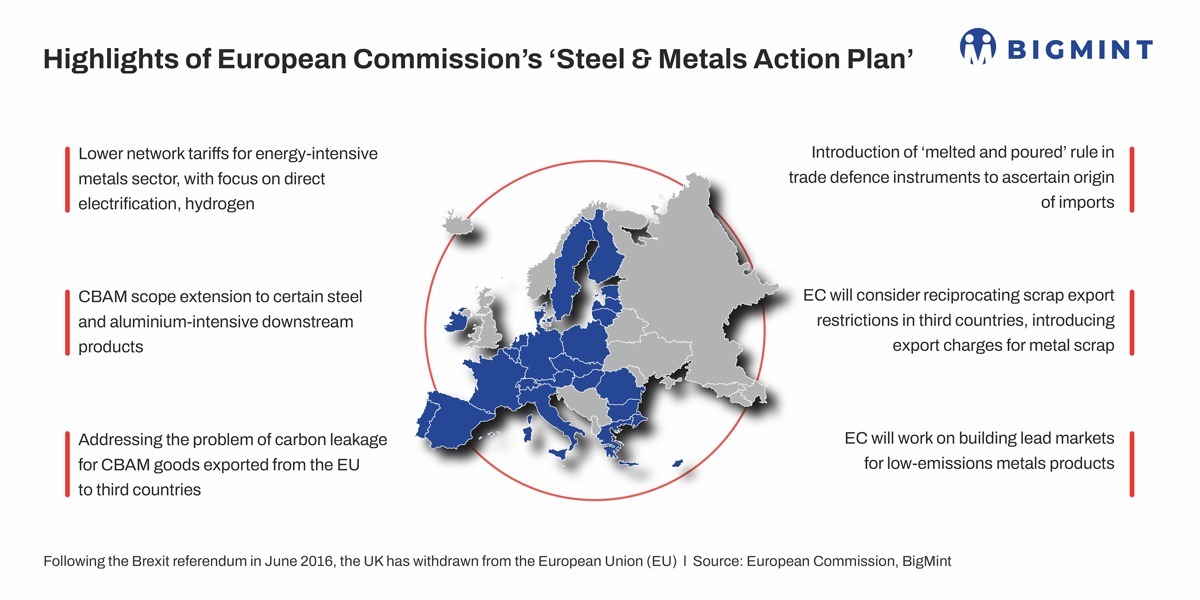 Highlights of European Commission's 'Steel & Metals Action Plan'

BIGMINT

Lower network tariffs for energy-intensive metals sector, with focus on direct electrification, hydrogen

CBAM scope extension to certain steel and aluminium-intensive downstream products

Addressing the problem of carbon leakage for CBAM goods exported from the EU to third countries

Introduction of 'melted and poured' rule in trade defence instruments to ascertain origin of imports

EC will consider reciprocating scrap export restrictions in third countries, introducing export charges for metal scrap

EC will work on building lead markets for low-emissions metals products

Following the Brexit referendum in June 2016, the UK has withdrawn from the European Union (EU) | Source: European Commission, BigMint